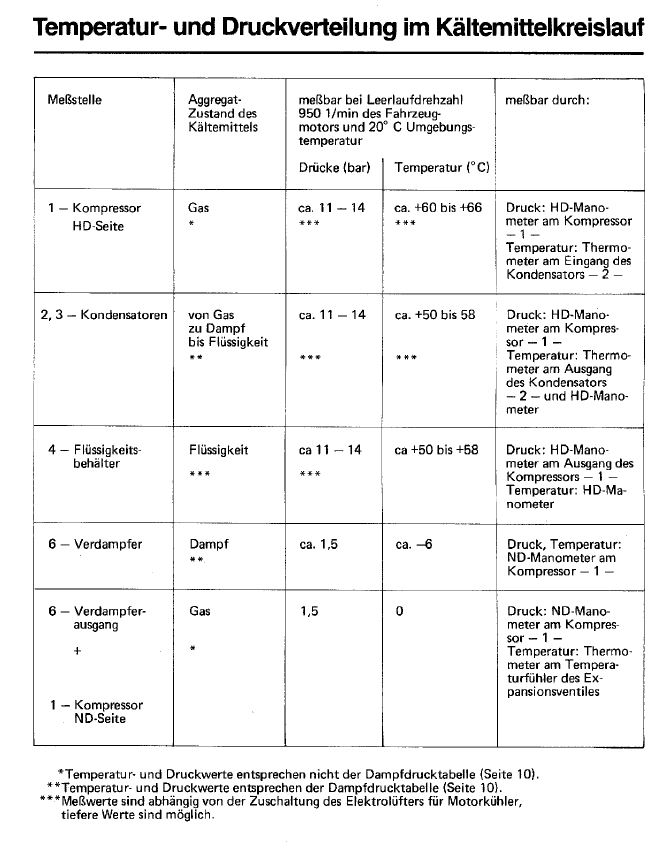 Temperatur- und Druckverteilung im Kältemittelkreislauf

| Meßstelle | Aggregat-Zustand des Kältemittels | meßbar bei Leerlaufdrehzahl 950 1/min des Fahrzeugmotors und 20° C Umgebungstemperatur Drücke (bar) | Temperatur (°C) | meßbar durch: |
|---|---|---|---|---|
| 1 – Kompressor HD-Seite | Gas * | ca. 11 – 14 *** | ca. +60 bis +66 *** | Druck: HD-Manometer am Kompressor – 1 – Temperatur: Thermometer am Eingang des Kondensators – 2 – |
| 2, 3 – Kondensatoren | von Gas zu Dampf bis Flüssigkeit ** | ca. 11 – 14 *** | ca. +50 bis 58 *** | Druck: HD-Manometer am Kompressor – 1 – Temperatur: Thermometer am Ausgang des Kondensators – 2 – und HD-Manometer |
| 4 – Flüssigkeitsbehälter | Flüssigkeit *** | ca 11 – 14 *** | ca +50 bis +58 | Druck: HD-Manometer am Ausgang des Kompressors – 1 – Temperatur: HD-Manometer |
| 6 – Verdampfer | Dampf ** | ca. 1,5 | ca. –6 | Druck, Temperatur: ND-Manometer am Kompressor – 1 – |
| 6 – Verdampferausgang + 1 – Kompressor ND-Seite | Gas * | 1,5 | 0 | Druck: ND-Manometer am Kompressor – 1 – Temperatur: Thermometer am Temperaturfühler des Expansionsventiles |

*Temperatur- und Druckwerte entsprechen nicht der Dampfdrucktabelle (Seite 10).
**Temperatur- und Druckwerte entsprechen der Dampfdrucktabelle (Seite 10).
***Meßwerte sind abhängig von der Zuschaltung des Elektrolüfters für Motorkühler, tiefere Werte sind möglich.